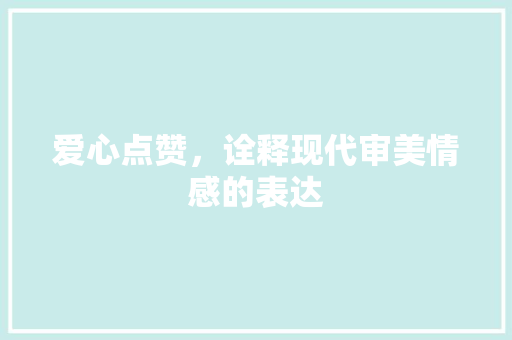 爱心点赞，诠释现代审美情感的表达